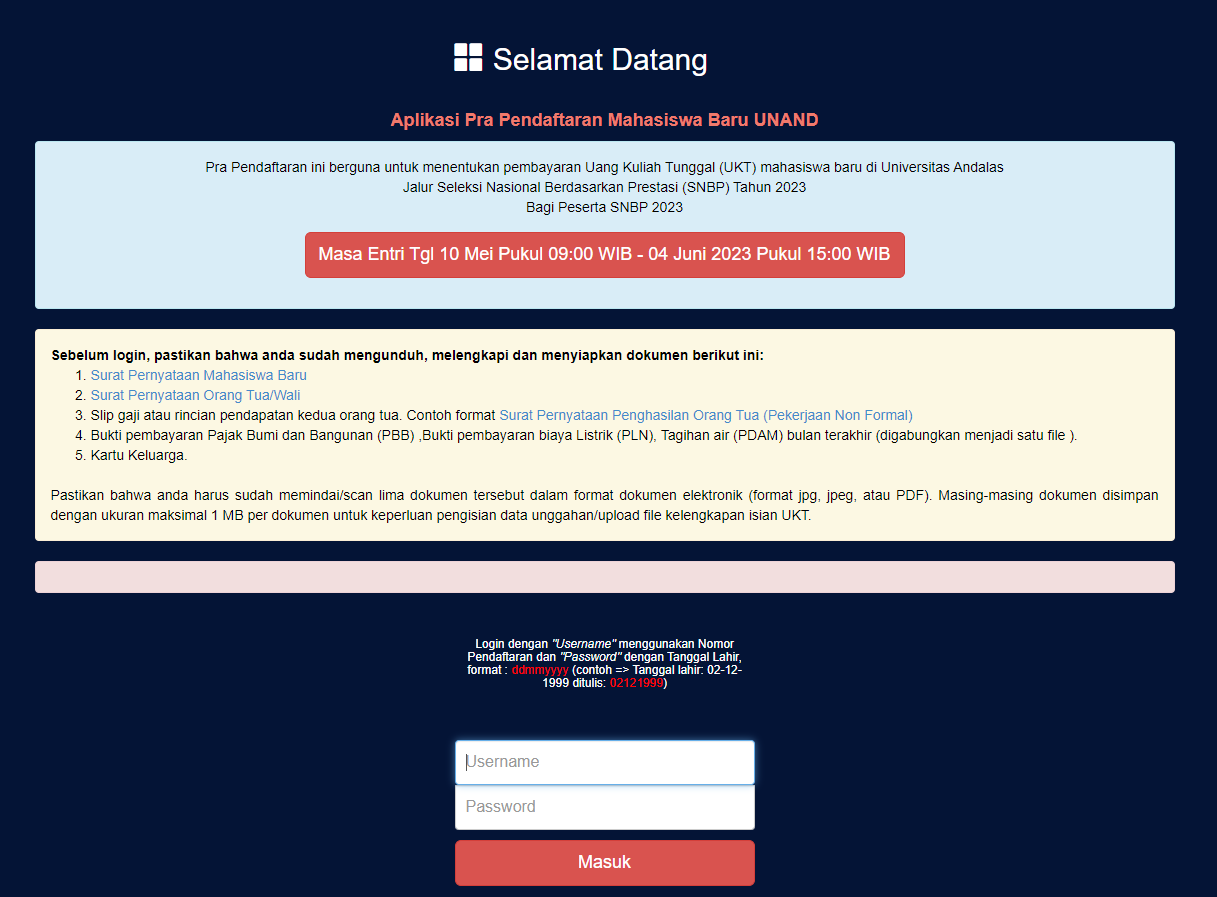 Selamat Datang

Aplikasi Pra Pendaftaran Mahasiswa Baru UNAND

Pra Pendaftaran ini berguna untuk menentukan pembayaran Uang Kuliah Tunggal (UKT) mahasiswa baru di Universitas Andalas
Jalur Seleksi Nasional Berdasarkan Prestasi (SNBP) Tahun 2023
Bagi Peserta SNBP 2023

Masa Entri Tgl 10 Mei Pukul 09:00 WIB - 04 Juni 2023 Pukul 15:00 WIB

Sebelum login, pastikan bahwa anda sudah mengunduh, melengkapi dan menyiapkan dokumen berikut ini:
1. Surat Pernyataan Mahasiswa Baru
2. Surat Pernyataan Orang Tua/Wali
3. Slip gaji atau rincian pendapatan kedua orang tua. Contoh format Surat Pernyataan Penghasilan Orang Tua (Pekerjaan Non Formal)
4. Bukti pembayaran Pajak Bumi dan Bangunan (PBB) ,Bukti pembayaran biaya Listrik (PLN), Tagihan air (PDAM) bulan terakhir (digabungkan menjadi satu file ).
5. Kartu Keluarga.

Pastikan bahwa anda harus sudah memindai/scan lima dokumen tersebut dalam format dokumen elektronik (format jpg, jpeg, atau PDF). Masing-masing dokumen disimpan dengan ukuran maksimal 1 MB per dokumen untuk keperluan pengisian data unggahan/upload file kelengkapan isian UKT.

Login dengan "Username" menggunakan Nomor Pendaftaran dan "Password" dengan Tanggal Lahir, format : ddmmyyyy (contoh => Tanggal lahir: 02-12-1999 ditulis: 02121999)

Username
Password
Masuk